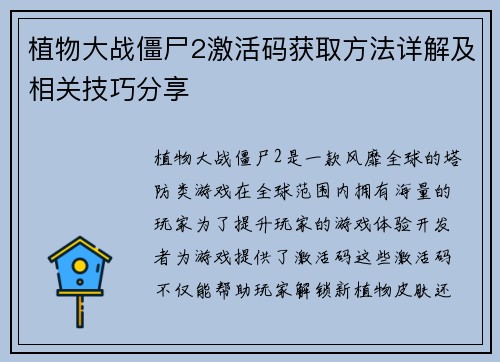 植物大战僵尸2激活码获取方法详解及相关技巧分享

植物大战僵尸2是一款风靡全球的塔防类游戏在全球范围内拥有海量的玩家为了提升玩家的游戏体验开发者为游戏提供了激活码这些激活码不仅能帮助玩家解锁新植物皮肤还